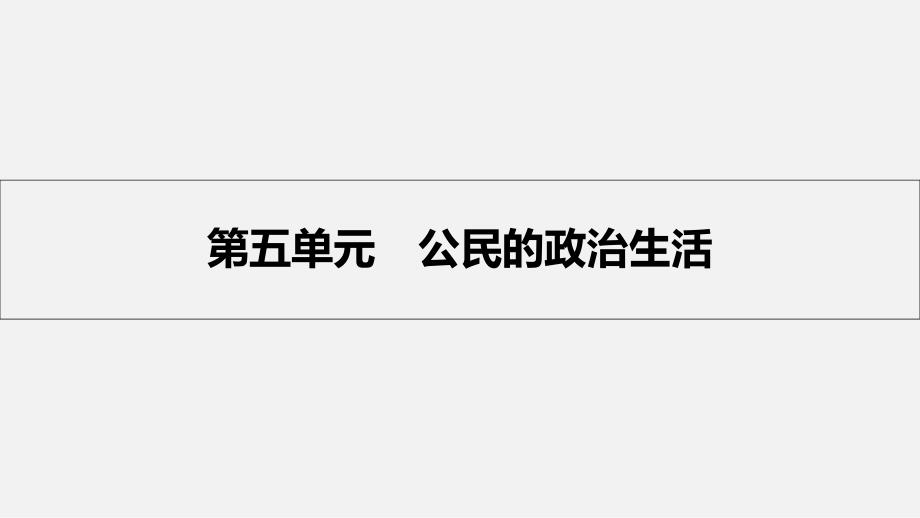 第五单元　公民的政治生活